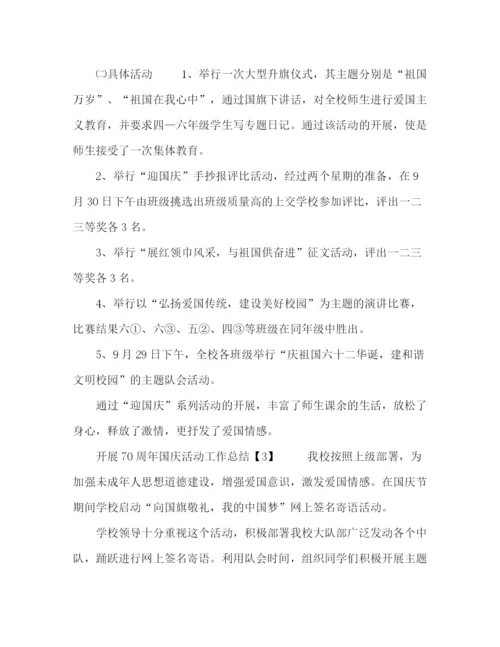 ㈡具体活动　　1、举行一次大型升旗仪式，其主题分别是“祖国万岁”、“祖国在我心中”，通过国旗下讲话，对全校师生进行爱国主义教育，并要求四—六年级学生写专题日记。通过该活动的开展，使是师生接受了一次集体教育。

2、举行“迎国庆”手抄报评比活动，经过两个星期的准备，在9月30日下午由班级挑选出班级质量高的上交学校参加评比，评出一二三等奖各3名。

3、举行“展红领巾风采，与祖国供奋进”征文活动，评出一二三等奖各3名。

4、举行以“弘扬爱国传统，建设美好校园”为主题的演讲比赛，比赛结果六①、六③、五②、四③等班级在同年级中胜出。

5、9月29日下午，全校各班级举行“庆祖国六十二华诞，建和谐文明校园”的主题队会活动。

通过“迎国庆”系列活动的开展，丰富了师生课余的生活，放松了身心，释放了激情，更抒发了爱国情感。

开展70周年国庆活动工作总结【3】　　我校按照上级部署，为加强未成年人思想道德建设，增强爱国意识，激发爱国情感。在国庆节期间学校启动“向国旗敬礼，我的中国梦”网上签名寄语活动。

学校领导十分重视这个活动，积极部署我校大队部广泛发动各个中队，踊跃进行网上签名寄语。利用队会时间，组织同学们积极开展主题